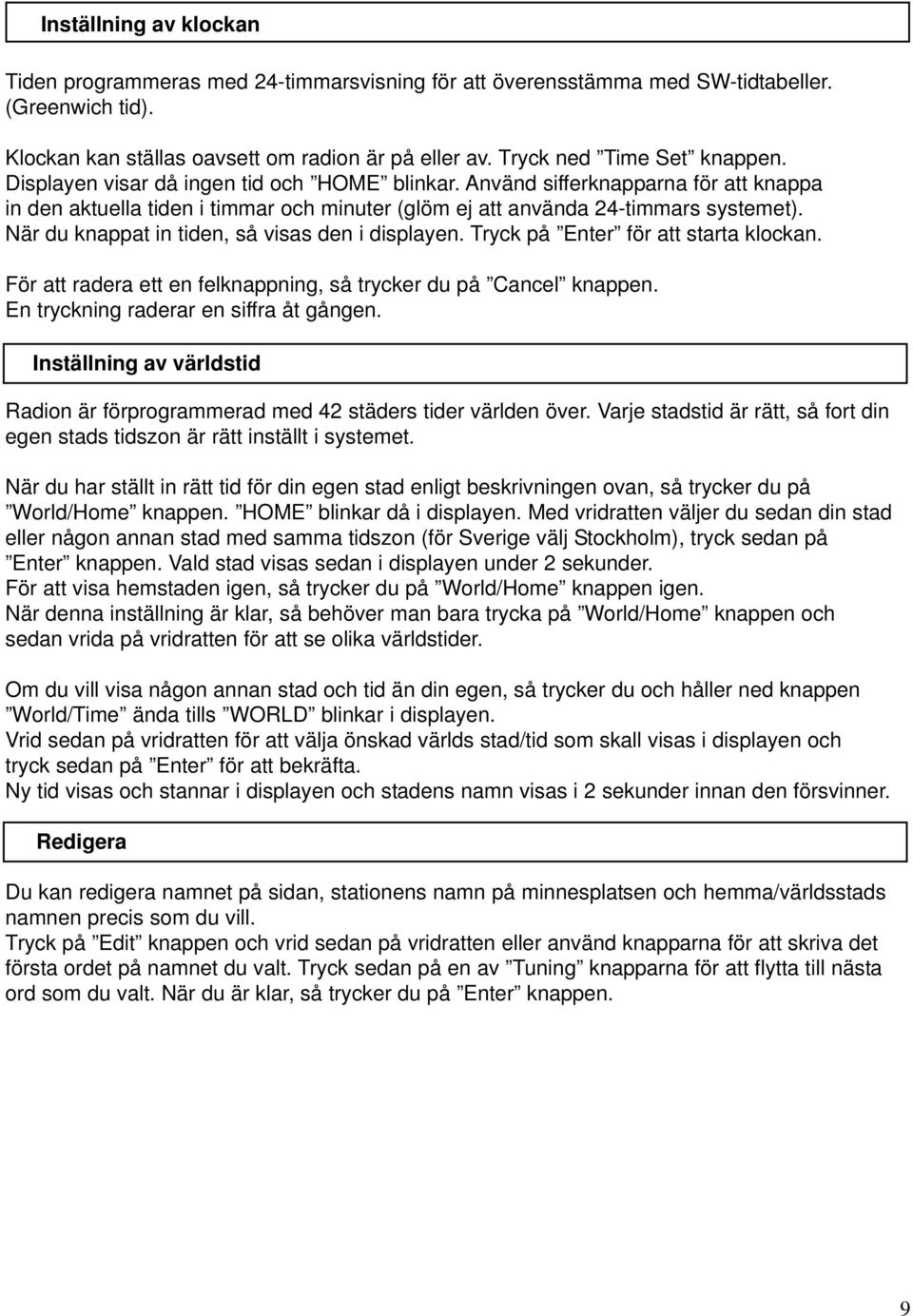 Inställning av klockan

Tiden programmeras med 24-timmarsvisning för att överensstämma med SW-tidtabeller. (Greenwich tid).

Klockan kan ställas oavsett om radion är på eller av. Tryck ned ”Time Set” knappen. Displayen visar då ingen tid och ”HOME” blinkar. Använd sifferknapparna för att knappa in den aktuella tiden i timmar och minuter (glöm ej att använda 24-timmars systemet). När du knappat in tiden, så visas den i displayen. Tryck på ”Enter” för att starta klockan.

För att radera ett en felknappning, så trycker du på ”Cancel” knappen. En tryckning raderar en siffra åt gången.

Inställning av världstid

Radion är förprogrammerad med 42 städers tider världen över. Varje stadstid är rätt, så fort din egen stads tidszon är rätt inställt i systemet.

När du har ställt in rätt tid för din egen stad enligt beskrivningen ovan, så trycker du på ”World/Home” knappen. ”HOME” blinkar då i displayen. Med vridratten väljer du sedan din stad eller någon annan stad med samma tidszon (för Sverige välj Stockholm), tryck sedan på ”Enter” knappen. Vald stad visas sedan i displayen under 2 sekunder.
För att visa hemstaden igen, så trycker du på ”World/Home” knappen igen.
När denna inställning är klar, så behöver man bara trycka på ”World/Home” knappen och sedan vrida på vridratten för att se olika världstider.

Om du vill visa någon annan stad och tid än din egen, så trycker du och håller ned knappen ”World/Time” ända tills ”WORLD” blinkar i displayen.
Vrid sedan på vridratten för att välja önskad världs stad/tid som skall visas i displayen och tryck sedan på ”Enter” för att bekräfta.
Ny tid visas och stannar i displayen och stadens namn visas i 2 sekunder innan den försvinner.

Redigera

Du kan redigera namnet på sidan, stationens namn på minnesplatsen och hemma/världsstads namnen precis som du vill.
Tryck på ”Edit” knappen och vrid sedan på vridratten eller använd knapparna för att skriva det första ordet på namnet du valt. Tryck sedan på en av ”Tuning” knapparna för att flytta till nästa ord som du valt. När du är klar, så trycker du på ”Enter” knappen.

9